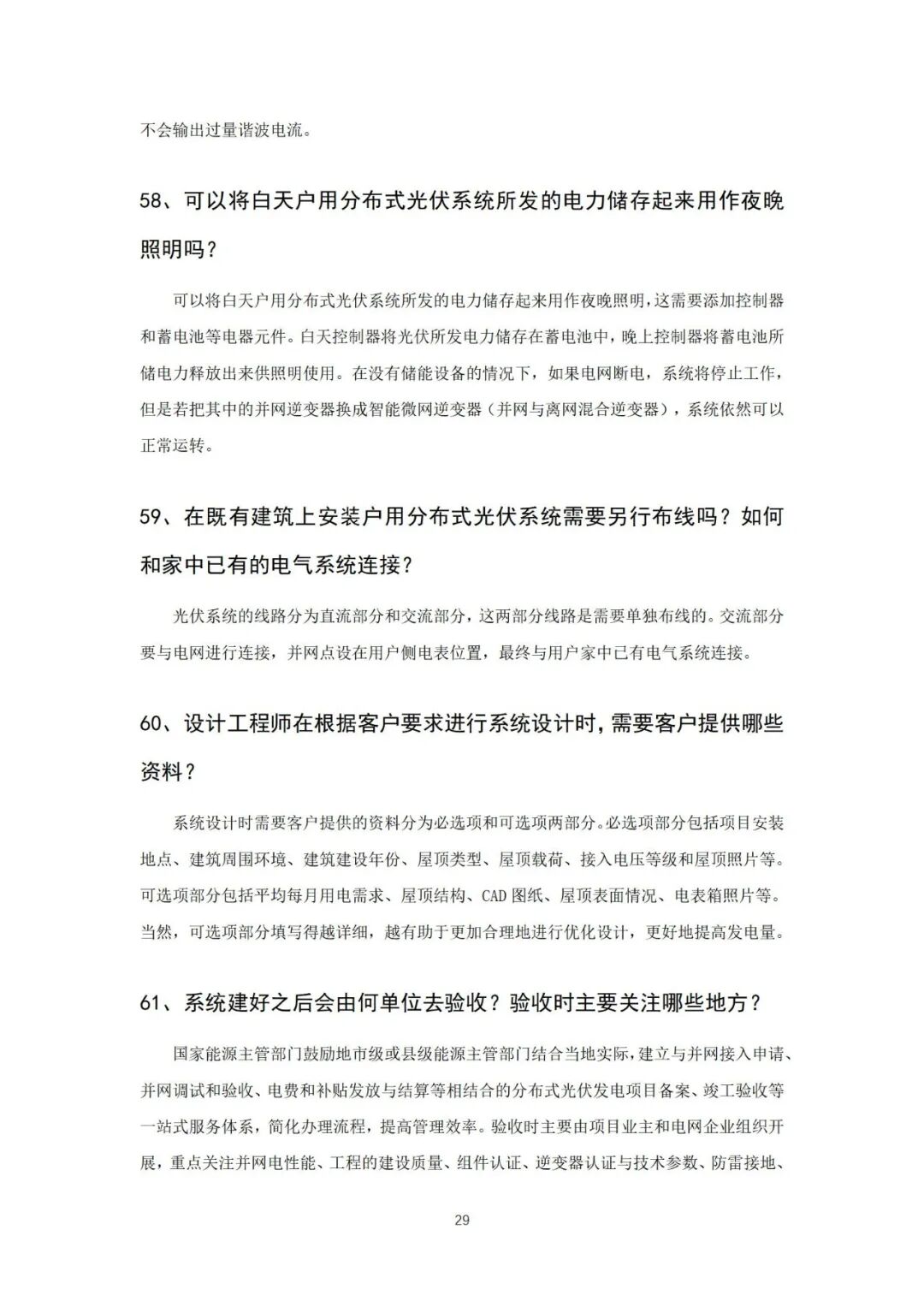 不会输出过量谐波电流。

58、可以将白天户用分布式光伏系统所发的电力储存起来用作夜晚照明吗？

可以将白天户用分布式光伏系统所发的电力储存起来用作夜晚照明，这需要添加控制器和蓄电池等电器元件。白天控制器将光伏所发电力储存在蓄电池中，晚上控制器将蓄电池所储电力释放出来供照明使用。在没有储能设备的情况下，如果电网断电，系统将停止工作，但是若把其中的并网逆变器换成智能微网逆变器（并网与离网混合逆变器），系统依然可以正常运转。

59、在既有建筑上安装户用分布式光伏系统需要另行布线吗？如何和家中已有的电气系统连接？

光伏系统的线路分为直流部分和交流部分，这两部分线路是需要单独布线的。交流部分要与电网进行连接，并网点设在用户侧电表位置，最终与用户家中已有电气系统连接。

60、设计工程师在根据客户要求进行系统设计时，需要客户提供哪些资料？

系统设计时需要客户提供的资料分为必选项和可选项两部分。必选项部分包括项目安装地点、建筑周围环境、建筑建设年份、屋顶类型、屋顶载荷、接入电压等级和屋顶照片等。可选项部分包括平均每月用电需求、屋顶结构、CAD 图纸、屋顶表面情况、电表箱照片等。当然，可选项部分填写得越详细，越有助于更加合理地进行优化设计，更好地提高发电量。

61、系统建好之后会由何单位去验收？验收时主要关注哪些地方？

国家能源主管部门鼓励地市级或县级能源主管部门结合当地实际，建立与并网接入申请、并网调试和验收、电费和补贴发放与结算等相结合的分布式光伏发电项目备案、竣工验收等一站式服务体系，简化办理流程，提高管理效率。验收时主要由项目业主和电网企业组织开展，重点关注并网电性能、工程的建设质量、组件认证、逆变器认证与技术参数、防雷接地、

29